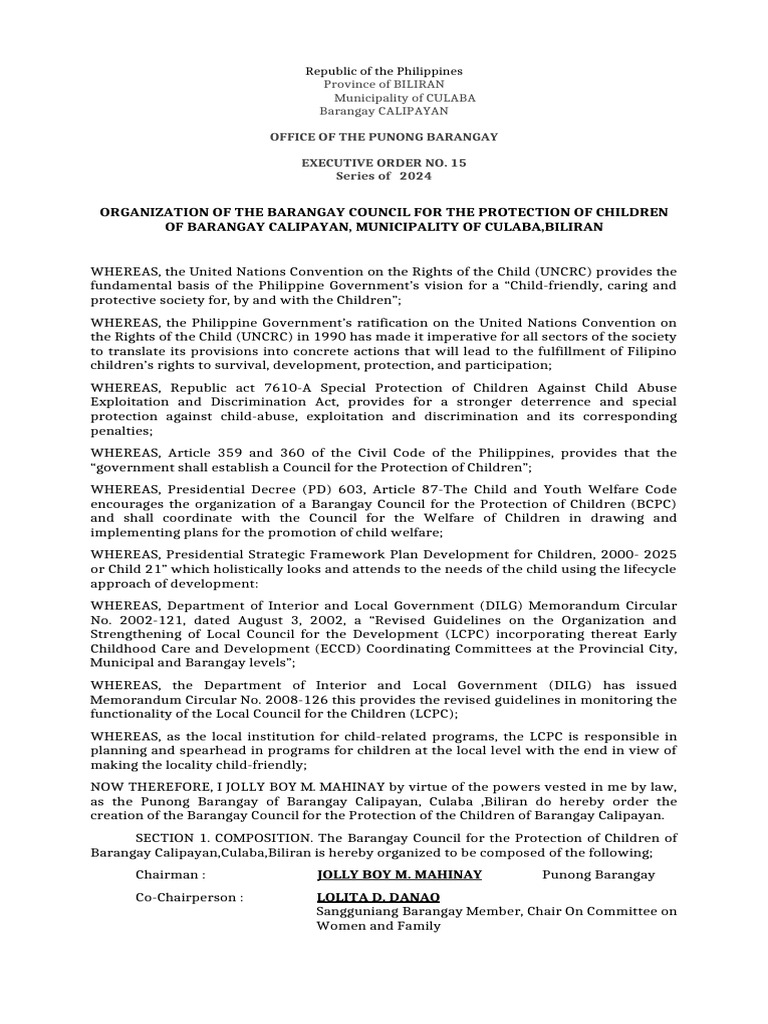 Republic of the Philippines
Province of BILIRAN
Municipality of CULABA
Barangay CALIPAYAN

OFFICE OF THE PUNONG BARANGAY

EXECUTIVE ORDER NO. 15
Series of 2024

ORGANIZATION OF THE BARANGAY COUNCIL FOR THE PROTECTION OF CHILDREN OF BARANGAY CALIPAYAN, MUNICIPALITY OF CULABA,BILIRAN

WHEREAS, the United Nations Convention on the Rights of the Child (UNCRC) provides the fundamental basis of the Philippine Government's vision for a "Child-friendly, caring and protective society for, by and with the Children";

WHEREAS, the Philippine Government's ratification on the United Nations Convention on the Rights of the Child (UNCRC) in 1990 has made it imperative for all sectors of the society to translate its provisions into concrete actions that will lead to the fulfillment of Filipino children's rights to survival, development, protection, and participation;

WHEREAS, Republic act 7610-A Special Protection of Children Against Child Abuse Exploitation and Discrimination Act, provides for a stronger deterrence and special protection against child-abuse, exploitation and discrimination and its corresponding penalties;

WHEREAS, Article 359 and 360 of the Civil Code of the Philippines, provides that the "government shall establish a Council for the Protection of Children";

WHEREAS, Presidential Decree (PD) 603, Article 87-The Child and Youth Welfare Code encourages the organization of a Barangay Council for the Protection of Children (BCPC) and shall coordinate with the Council for the Welfare of Children in drawing and implementing plans for the promotion of child welfare;

WHEREAS, Presidential Strategic Framework Plan Development for Children, 2000- 2025 or Child 21" which holistically looks and attends to the needs of the child using the lifecycle approach of development:

WHEREAS, Department of Interior and Local Government (DILG) Memorandum Circular No. 2002-121, dated August 3, 2002, a "Revised Guidelines on the Organization and Strengthening of Local Council for the Development (LCPC) incorporating thereat Early Childhood Care and Development (ECCD) Coordinating Committees at the Provincial City, Municipal and Barangay levels";

WHEREAS, the Department of Interior and Local Government (DILG) has issued Memorandum Circular No. 2008-126 this provides the revised guidelines in monitoring the functionality of the Local Council for the Children (LCPC);

WHEREAS, as the local institution for child-related programs, the LCPC is responsible in planning and spearhead in programs for children at the local level with the end in view of making the locality child-friendly;

NOW THEREFORE, I JOLLY BOY M. MAHINAY by virtue of the powers vested in me by law, as the Punong Barangay of Barangay Calipayan, Culaba ,Biliran do hereby order the creation of the Barangay Council for the Protection of the Children of Barangay Calipayan.

SECTION 1. COMPOSITION. The Barangay Council for the Protection of Children of Barangay Calipayan,Culaba,Biliran is hereby organized to be composed of the following;

Chairman : JOLLY BOY M. MAHINAY Punong Barangay

Co-Chairperson : LOLITA D. DANAO
Sangguniang Barangay Member, Chair On Committee on Women and Family